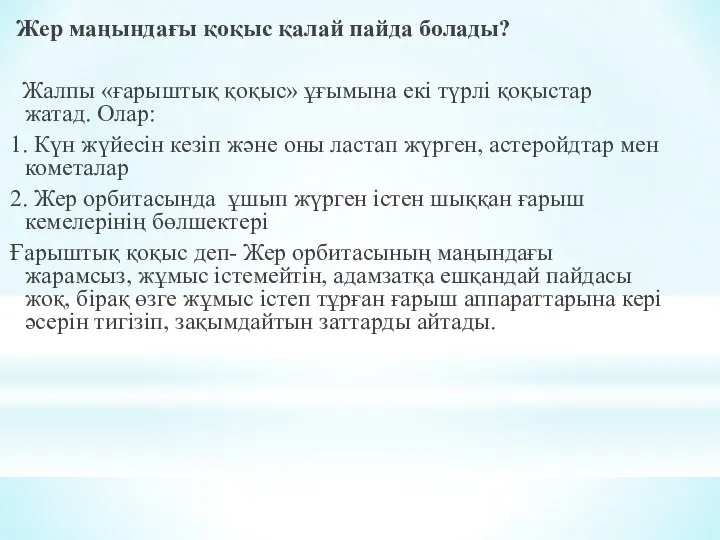 Жер маңындағы қоқыс қалай пайда болады?

Жалпы «ғарыштық қоқыс» ұғымына екі түрлі қоқыстар жатад. Олар:

1. Күн жүйесін кезіп және оны ластап жүрген, астеройдтар мен кометалар

2. Жер орбитасында ұшып жүрген істен шыққан ғарыш кемелерінің бөлшектері

Ғарыштық қоқыс деп- Жер орбитасының маңындағы жарамсыз, жұмыс істемейтін, адамзатқа ешқандай пайдасы жоқ, бірақ өзге жұмыс істеп тұрған ғарыш аппараттарына кері әсерін тигізіп, зақымдайтын заттарды айтады.